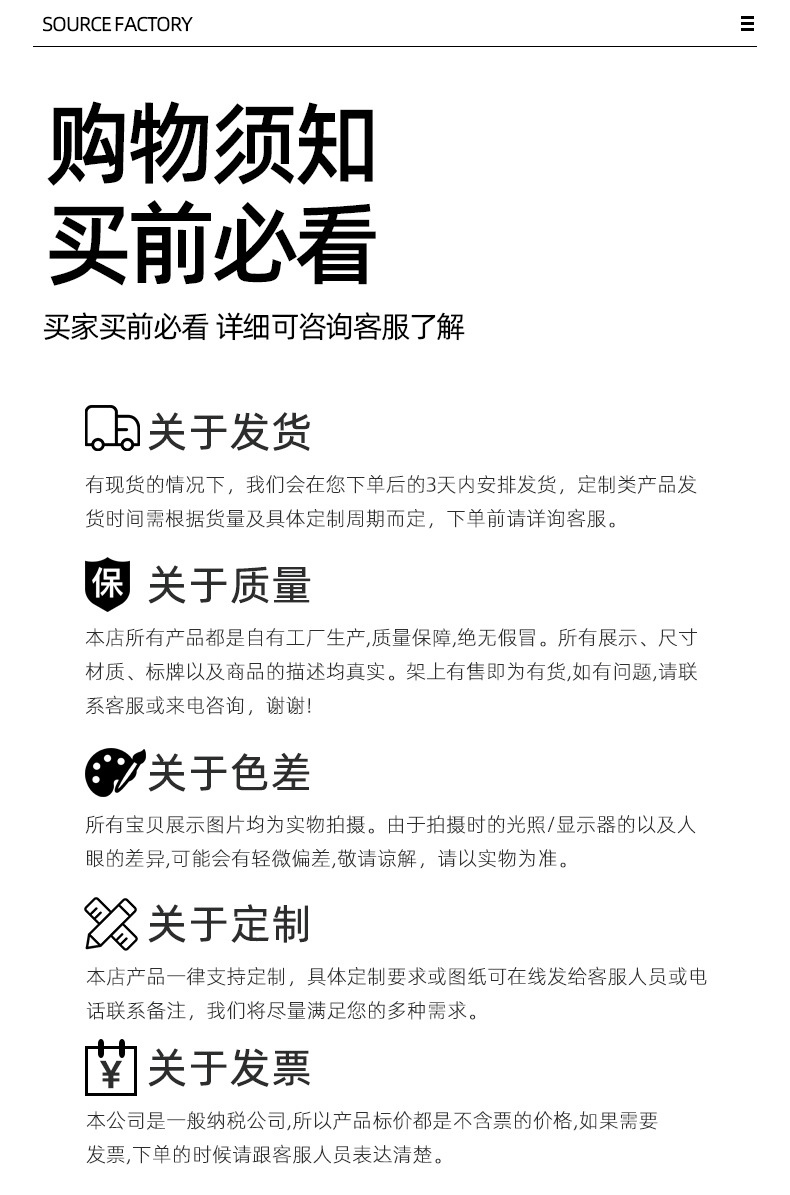 SOURCE FACTORY

购物须知
买前必看

买家买前必看 详细可咨询客服了解

关于发货

有现货的情况下，我们会在您下单后的3天内安排发货，定制类产品发货时间需根据货量及具体定制周期而定，下单前请详询客服。

保 关于质量

本店所有产品都是自有工厂生产,质量保障,绝无假冒。所有展示、尺寸材质、标牌以及商品的描述均真实。架上有售即为有货,如有问题,请联系客服或来电咨询，谢谢!

关于色差

所有宝贝展示图片均为实物拍摄。由于拍摄时的光照/显示器的以及人眼的差异,可能会有轻微偏差,敬请谅解，请以实物为准。

关于定制

本店产品一律支持定制，具体定制要求或图纸可在线发给客服人员或电话联系备注，我们将尽量满足您的多种需求。

¥ 关于发票

本公司是一般纳税公司,所以产品标价都是不含票的价格,如果需要发票,下单的时候请跟客服人员表达清楚。